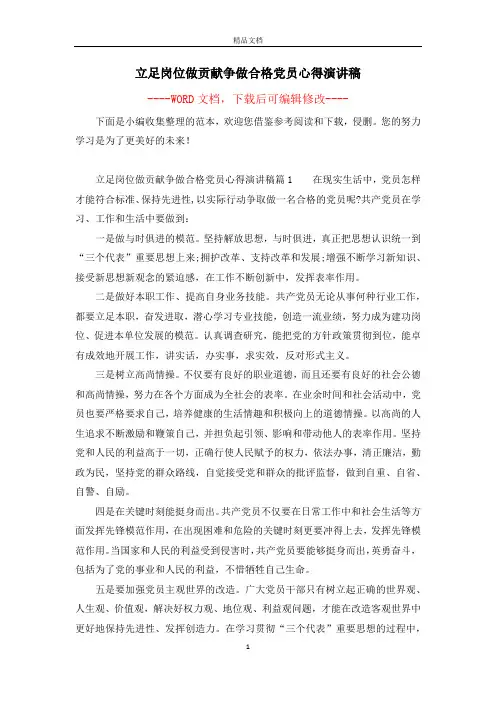 精品文档

立足岗位做贡献争做合格党员心得演讲稿

----WORD文档，下载后可编辑修改----

下面是小编收集整理的范本，欢迎您借鉴参考阅读和下载，侵删。您的努力学习是为了更美好的未来！

立足岗位做贡献争做合格党员心得演讲稿篇1　　在现实生活中，党员怎样才能符合标准、保持先进性，以实际行动争取做一名合格的党员呢?共产党员在学习、工作和生活中要做到：

一是做与时俱进的模范。坚持解放思想，与时俱进，真正把思想认识统一到“三个代表”重要思想上来;拥护改革、支持改革和发展;增强不断学习新知识、接受新思想新观念的紧迫感，在工作不断创新中，发挥表率作用。

二是做好本职工作、提高自身业务技能。共产党员无论从事何种行业工作，都要立足本职，奋发进取，潜心学习专业技能，创造一流业绩，努力成为建功岗位、促进本单位发展的模范。认真调查研究，能把党的方针政策贯彻到位，能卓有成效地开展工作，讲实话，办实事，求实效，反对形式主义。

三是树立高尚情操。不仅要有良好的职业道德，而且还要有良好的社会公德和高尚情操，努力在各个方面成为全社会的表率。在业余时间和社会活动中，党员也要严格要求自己，培养健康的生活情趣和积极向上的道德情操。以高尚的人生追求不断激励和鞭策自己，并担负起引领、影响和带动他人的表率作用。坚持党和人民的利益高于一切，正确行使人民赋予的权力，依法办事，清正廉洁，勤政为民，坚持党的群众路线，自觉接受党和群众的批评监督，做到自重、自省、自警、自励。

四是在关键时刻能挺身而出。共产党员不仅要在日常工作中和社会生活等方面发挥先锋模范作用，在出现困难和危险的关键时刻更要冲得上去，发挥先锋模范作用。当国家和人民的利益受到侵害时，共产党员要能够挺身而出，英勇奋斗，包括为了党的事业和人民的利益，不惜牺牲自己生命。

五是要加强党员主观世界的改造。广大党员干部只有树立起正确的世界观、人生观、价值观，解决好权力观、地位观、利益观问题，才能在改造客观世界中更好地保持先进性、发挥创造力。在学习贯彻“三个代表”重要思想的过程中，

1